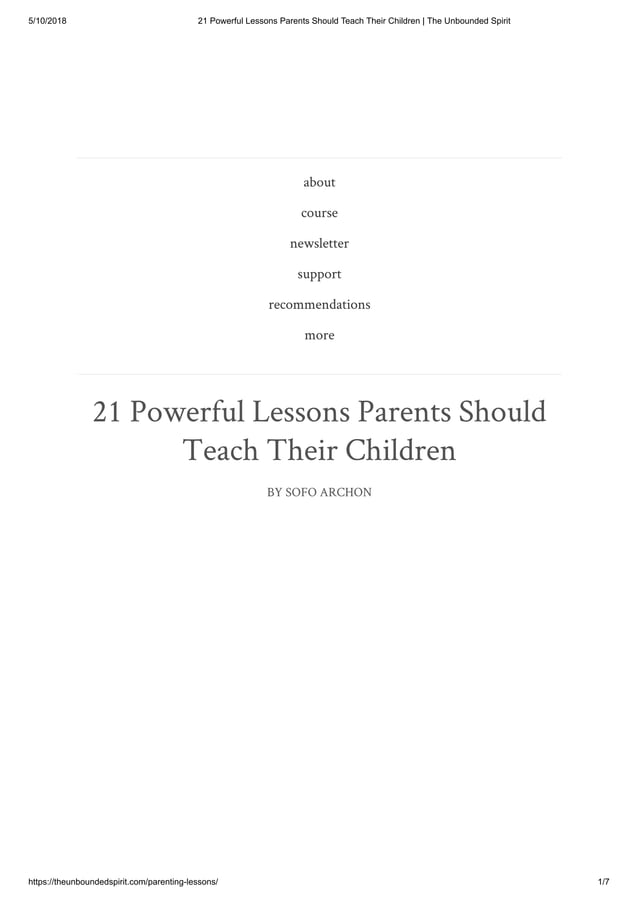 5/10/2018 21 Powerful Lessons Parents Should Teach Their Children | The Unbounded Spirit

about

course

newsletter

support

recommendations

more

21 Powerful Lessons Parents Should Teach Their Children

BY SOFO ARCHON

https://theunboundedspirit.com/parenting-lessons/ 1/7